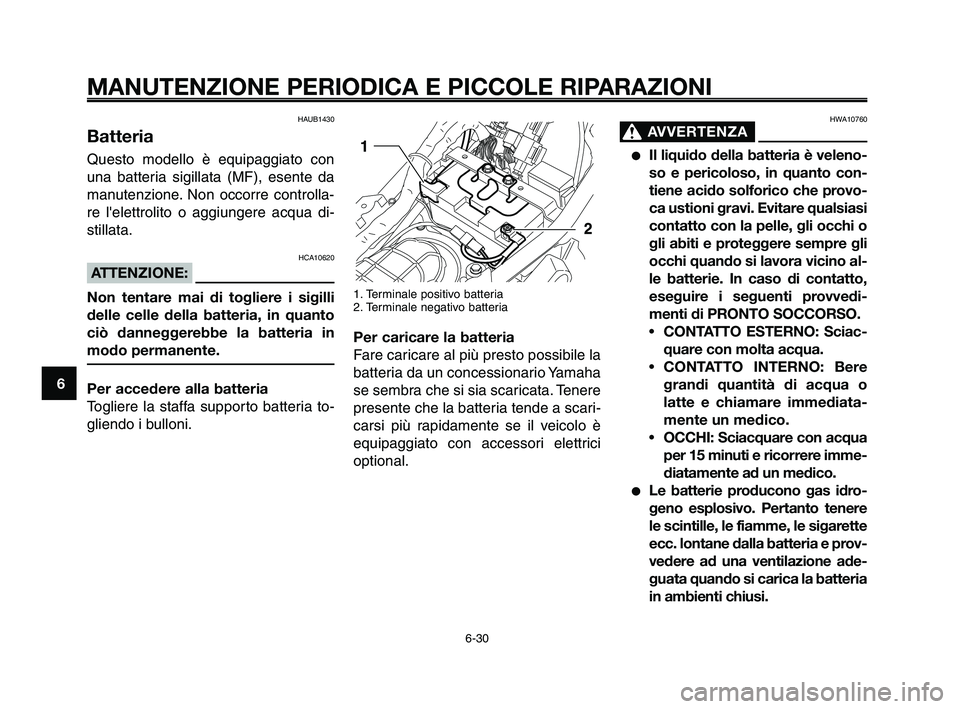 MANUTENZIONE PERIODICA E PICCOLE RIPARAZIONI

6

HAUB1430

Batteria

Questo modello è equipaggiato con una batteria sigillata (MF), esente da manutenzione. Non occorre controllare l'elettrolito o aggiungere acqua distillata.

HCA10620

ATTENZIONE:

Non tentare mai di togliere i sigilli delle celle della batteria, in quanto ciò danneggerebbe la batteria in modo permanente.

Per accedere alla batteria

Togliere la staffa supporto batteria togliendo i bulloni.

1

2

1. Terminale positivo batteria
2. Terminale negativo batteria

Per caricare la batteria

Fare caricare al più presto possibile la batteria da un concessionario Yamaha se sembra che si sia scaricata. Tenere presente che la batteria tende a scaricarsi più rapidamente se il veicolo è equipaggiato con accessori elettrici optional.

HWA10760

AVVERTENZA

● Il liquido della batteria è velenoso e pericoloso, in quanto contiene acido solforico che provoca ustioni gravi. Evitare qualsiasi contatto con la pelle, gli occhi o gli abiti e proteggere sempre gli occhi quando si lavora vicino alle batterie. In caso di contatto, eseguire i seguenti provvedimenti di PRONTO SOCCORSO.
• CONTATTO ESTERNO: Sciacquare con molta acqua.
• CONTATTO INTERNO: Bere grandi quantità di acqua o latte e chiamare immediatamente un medico.
• OCCHI: Sciacquare con acqua per 15 minuti e ricorrere immediatamente ad un medico.
● Le batterie producono gas idrogeno esplosivo. Pertanto tenere le scintille, le fiamme, le sigarette ecc. lontane dalla batteria e provvedere ad una ventilazione adeguata quando si carica la batteria in ambienti chiusi.

6-30

carmanualsonline.info